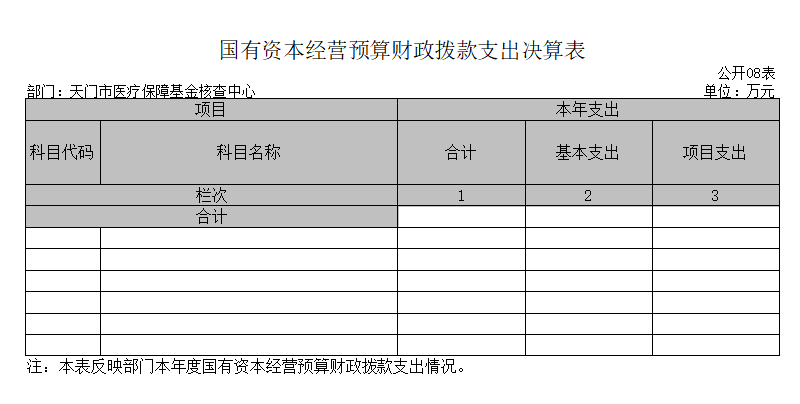 国有资本经营预算财政拨款支出决算表

公开08表

部门：天门市医疗保障基金核查中心

单位：万元

| 项目 | | 本年支出 | | |
|---|---|---|---|---|
| 科目代码 | 科目名称 | 合计 | 基本支出 | 项目支出 |
| 栏次 | | 1 | 2 | 3 |
| 合计 | | | | |
| | | | | |
| | | | | |
| | | | | |
| | | | | |
| | | | | |
| | | | | |

注：本表反映部门本年度国有资本经营预算财政拨款支出情况。